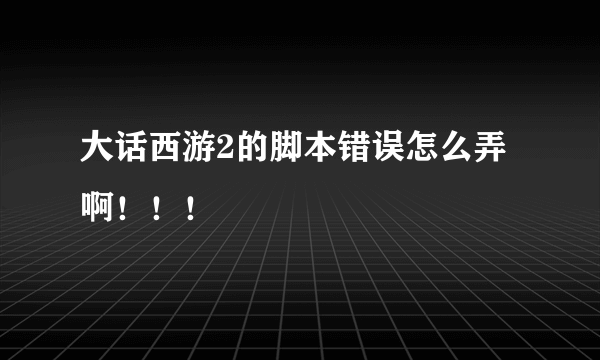 大话西游2的脚本错误怎么弄啊！！！